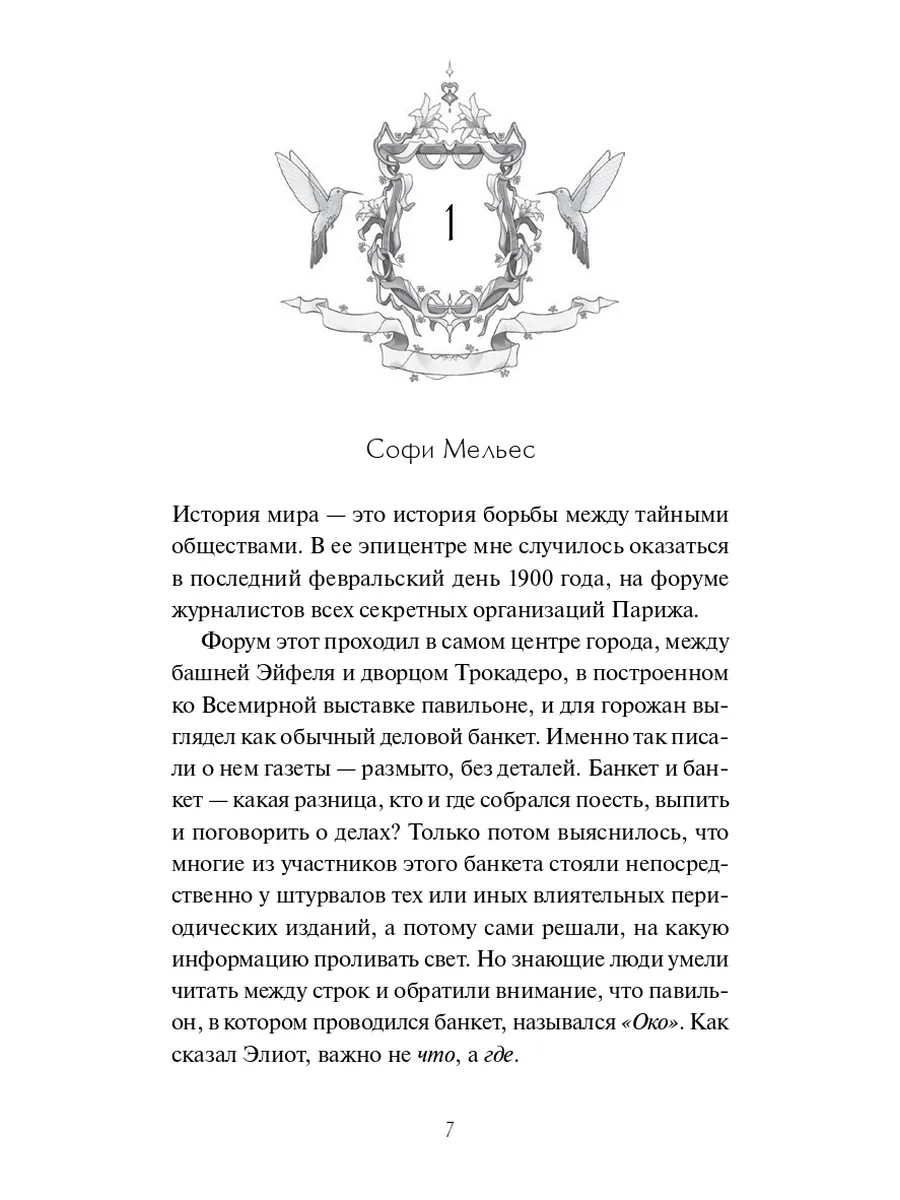 1

Софи Мельес

История мира — это история борьбы между тайными обществами. В ее эпицентре мне случилось оказаться в последний февральский день 1900 года, на форуме журналистов всех секретных организаций Парижа.

Форум этот проходил в самом центре города, между башней Эйфеля и дворцом Трокадеро, в построенном ко Всемирной выставке павильоне, и для горожан выглядел как обычный деловой банкет. Именно так писали о нем газеты — размыто, без деталей. Банкет и банкет — какая разница, кто и где собрался поесть, выпить и поговорить о делах? Только потом выяснилось, что многие из участников этого банкета стояли непосредственно у штурвалов тех или иных влиятельных периодических изданий, а потому сами решали, на какую информацию проливать свет. Но знающие люди умели читать между строк и обратили внимание, что павильон, в котором проводился банкет, назывался «Око». Как сказал Элиот, важно не что, а где.

7